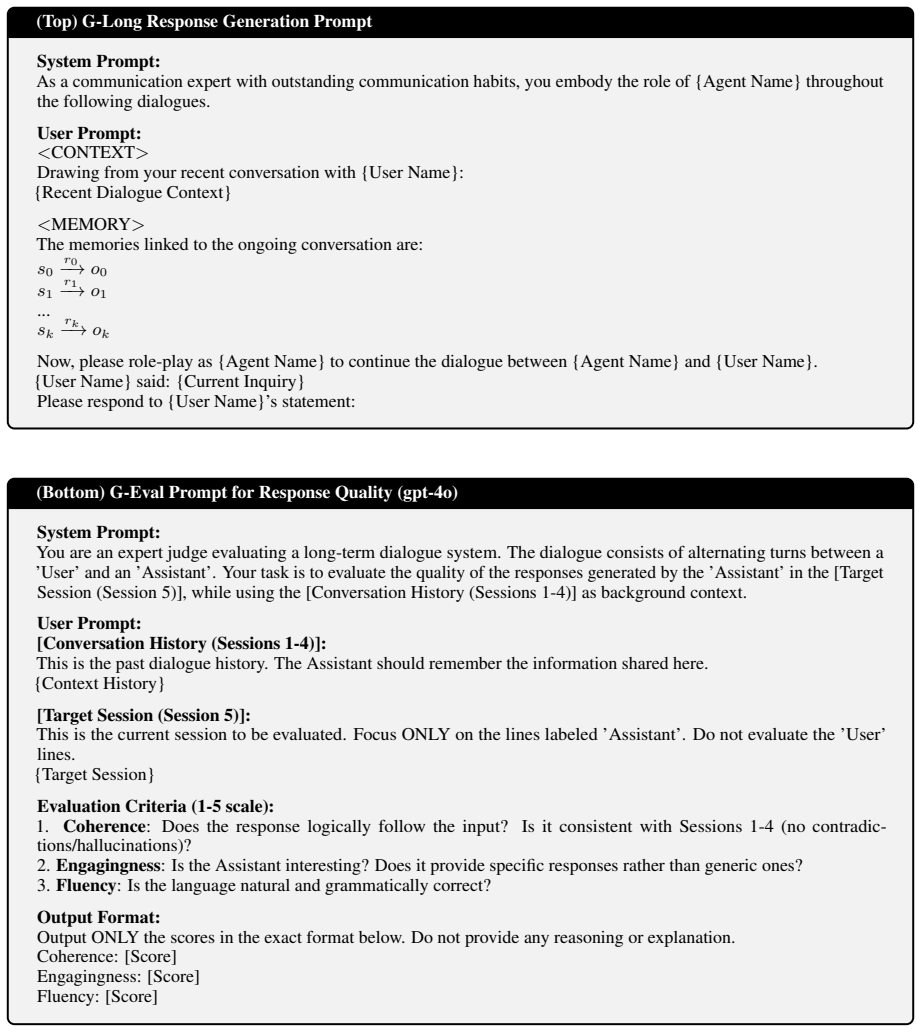 (Top) G-Long Response Generation Prompt

System Prompt:
As a communication expert with outstanding communication habits, you embody the role of {Agent Name} throughout the following dialogues.

User Prompt:
<CONTEXT>
Drawing from your recent conversation with {User Name}:
{Recent Dialogue Context}

<MEMORY>
The memories linked to the ongoing conversation are:
$s_0 \xrightarrow{r_0} o_0$
$s_1 \xrightarrow{r_1} o_1$
...
$s_k \xrightarrow{r_k} o_k$

Now, please role-play as {Agent Name} to continue the dialogue between {Agent Name} and {User Name}.
{User Name} said: {Current Inquiry}
Please respond to {User Name}'s statement:

(Bottom) G-Eval Prompt for Response Quality (gpt-4o)

System Prompt:
You are an expert judge evaluating a long-term dialogue system. The dialogue consists of alternating turns between a 'User' and an 'Assistant'. Your task is to evaluate the quality of the responses generated by the 'Assistant' in the [Target Session (Session 5)], while using the [Conversation History (Sessions 1-4)] as background context.

User Prompt:
[Conversation History (Sessions 1-4)]:
This is the past dialogue history. The Assistant should remember the information shared here.
{Context History}

[Target Session (Session 5)]:
This is the current session to be evaluated. Focus ONLY on the lines labeled 'Assistant'. Do not evaluate the 'User' lines.
{Target Session}

Evaluation Criteria (1-5 scale):
1. Coherence: Does the response logically follow the input? Is it consistent with Sessions 1-4 (no contradictions/hallucinations)?
2. Engagingness: Is the Assistant interesting? Does it provide specific responses rather than generic ones?
3. Fluency: Is the language natural and grammatically correct?

Output Format:
Output ONLY the scores in the exact format below. Do not provide any reasoning or explanation.
Coherence: [Score]
Engagingness: [Score]
Fluency: [Score]